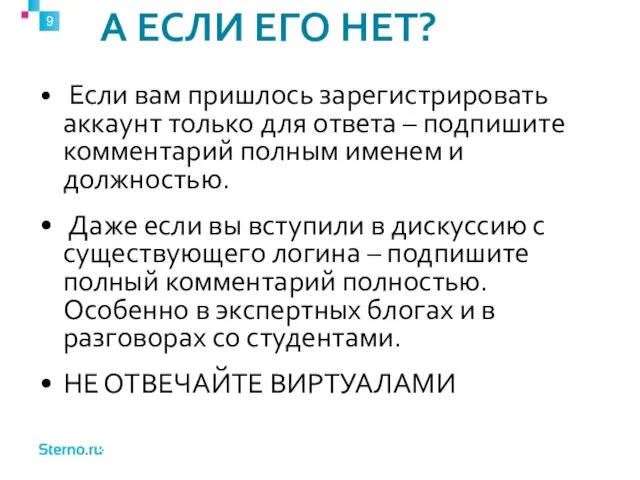 9

А ЕСЛИ ЕГО НЕТ?

• Если вам пришлось зарегистрировать аккаунт только для ответа – подпишите комментарий полным именем и должностью.

• Даже если вы вступили в дискуссию с существующего логина – подпишите полный комментарий полностью. Особенно в экспертных блогах и в разговорах со студентами.

• НЕ ОТВЕЧАЙТЕ ВИРТУАЛАМИ

Sterno.ru